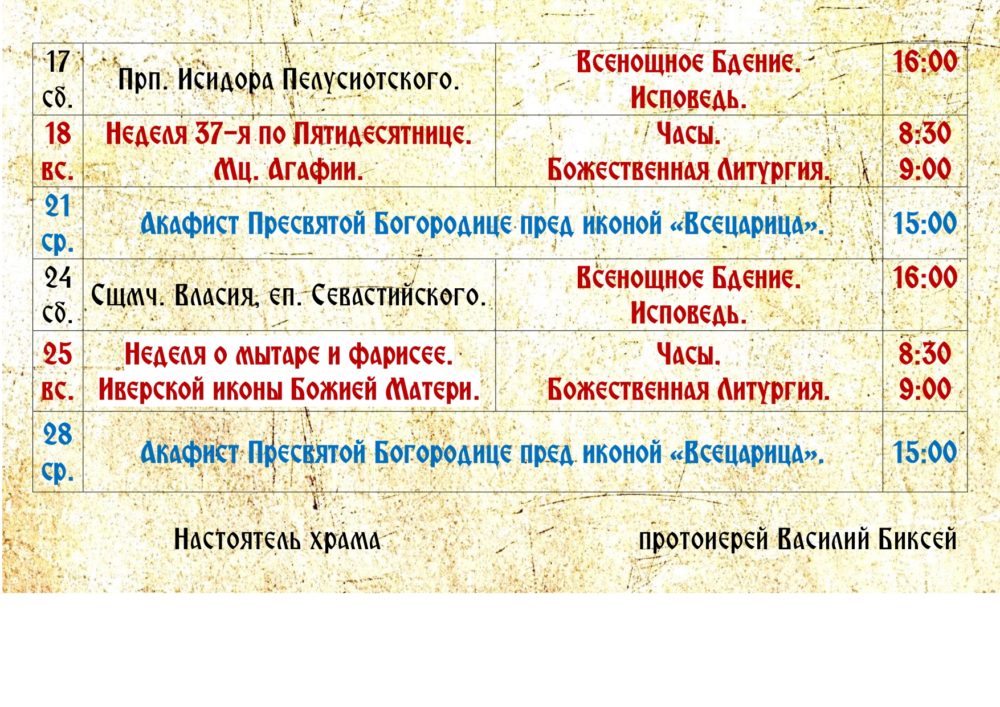 | 17 сб. | Прп. Исидора Пелусиотского. | Всенощное Бдение. Исповедь. | 16:00 |
|---|---|---|---|
| 18 вс. | Неделя 37-я по Пятидесятнице. Мц. Агафии. | Часы. Божественная Литургия. | 8:30 9:00 |
| 21 ср. | Акафист Пресвятой Богородице пред иконой «Всецарица». | | 15:00 |
| 24 сб. | Сщмч. Власия, еп. Севастийского. | Всенощное Бдение. Исповедь. | 16:00 |
| 25 вс. | Неделя о мытаре и фарисее. Иверской иконы Божией Матери. | Часы. Божественная Литургия. | 8:30 9:00 |
| 28 ср. | Акафист Пресвятой Богородице пред иконой «Всецарица». | | 15:00 |

Настоятель храма протоиерей Василий Биксей